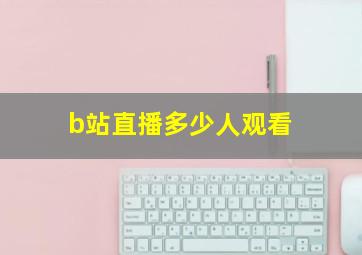 b站直播多少人观看